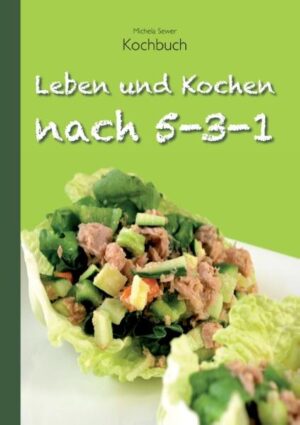 Michela Sewer
Kochbuch

Leben und Kochen
nach 5-3-1